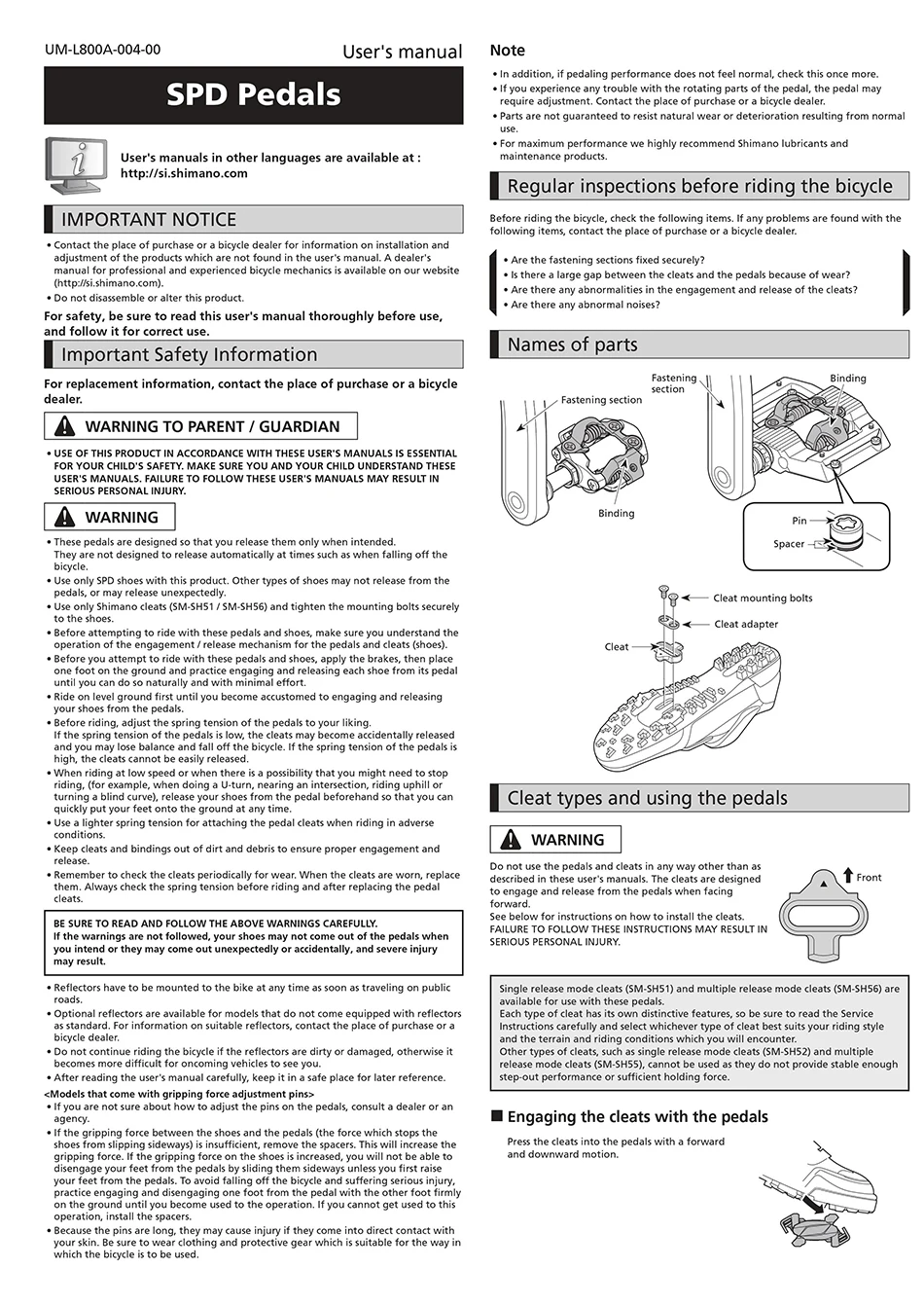 UM-L800A-004-00

User's manual

SPD Pedals

User's manuals in other languages are available at :
http://si.shimano.com

IMPORTANT NOTICE

• Contact the place of purchase or a bicycle dealer for information on installation and adjustment of the products which are not found in the user's manual. A dealer's manual for professional and experienced bicycle mechanics is available on our website (http://si.shimano.com).
• Do not disassemble or alter this product.

For safety, be sure to read this user's manual thoroughly before use, and follow it for correct use.

Important Safety Information

For replacement information, contact the place of purchase or a bicycle dealer.

WARNING TO PARENT / GUARDIAN

• USE OF THIS PRODUCT IN ACCORDANCE WITH THESE USER'S MANUALS IS ESSENTIAL FOR YOUR CHILD'S SAFETY. MAKE SURE YOU AND YOUR CHILD UNDERSTAND THESE USER'S MANUALS. FAILURE TO FOLLOW THESE USER'S MANUALS MAY RESULT IN SERIOUS PERSONAL INJURY.

WARNING

• These pedals are designed so that you release them only when intended. They are not designed to release automatically at times such as when falling off the bicycle.
• Use only SPD shoes with this product. Other types of shoes may not release from the pedals, or may release unexpectedly.
• Use only Shimano cleats (SM-SH51 / SM-SH56) and tighten the mounting bolts securely to the shoes.
• Before attempting to ride with these pedals and shoes, make sure you understand the operation of the engagement / release mechanism for the pedals and cleats (shoes).
• Before you attempt to ride with these pedals and shoes, apply the brakes, then place one foot on the ground and practice engaging and releasing each shoe from its pedal until you can do so naturally and with minimal effort.
• Ride on level ground first until you become accustomed to engaging and releasing your shoes from the pedals.
• Before riding, adjust the spring tension of the pedals to your liking. If the spring tension of the pedals is low, the cleats may become accidentally released and you may lose balance and fall off the bicycle. If the spring tension of the pedals is high, the cleats cannot be easily released.
• When riding at low speed or when there is a possibility that you might need to stop riding, (for example, when doing a U-turn, nearing an intersection, riding uphill or turning a blind curve), release your shoes from the pedal beforehand so that you can quickly put your feet onto the ground at any time.
• Use a lighter spring tension for attaching the pedal cleats when riding in adverse conditions.
• Keep cleats and bindings out of dirt and debris to ensure proper engagement and release.
• Remember to check the cleats periodically for wear. When the cleats are worn, replace them. Always check the spring tension before riding and after replacing the pedal cleats.

BE SURE TO READ AND FOLLOW THE ABOVE WARNINGS CAREFULLY.
If the warnings are not followed, your shoes may not come out of the pedals when you intend or they may come out unexpectedly or accidentally, and severe injury may result.

• Reflectors have to be mounted to the bike at any time as soon as traveling on public roads.
• Optional reflectors are available for models that do not come equipped with reflectors as standard. For information on suitable reflectors, contact the place of purchase or a bicycle dealer.
• Do not continue riding the bicycle if the reflectors are dirty or damaged, otherwise it becomes more difficult for oncoming vehicles to see you.
• After reading the user's manual carefully, keep it in a safe place for later reference.

<Models that come with gripping force adjustment pins>
• If you are not sure about how to adjust the pins on the pedals, consult a dealer or an agency.
• If the gripping force between the shoes and the pedals (the force which stops the shoes from slipping sideways) is insufficient, remove the spacers. This will increase the gripping force. If the gripping force on the shoes is increased, you will not be able to disengage your feet from the pedals by sliding them sideways unless you first raise your feet from the pedals. To avoid falling off the bicycle and suffering serious injury, practice engaging and disengaging one foot from the pedal with the other foot firmly on the ground until you become used to the operation. If you cannot get used to this operation, install the spacers.
• Because the pins are long, they may cause injury if they come into direct contact with your skin. Be sure to wear clothing and protective gear which is suitable for the way in which the bicycle is to be used.

Note

• In addition, if pedaling performance does not feel normal, check this once more.
• If you experience any trouble with the rotating parts of the pedal, the pedal may require adjustment. Contact the place of purchase or a bicycle dealer.
• Parts are not guaranteed to resist natural wear or deterioration resulting from normal use.
• For maximum performance we highly recommend Shimano lubricants and maintenance products.

Regular inspections before riding the bicycle

Before riding the bicycle, check the following items. If any problems are found with the following items, contact the place of purchase or a bicycle dealer.

• Are the fastening sections fixed securely?
• Is there a large gap between the cleats and the pedals because of wear?
• Are there any abnormalities in the engagement and release of the cleats?
• Are there any abnormal noises?

Names of parts

Fastening section
Binding
Fastening section
Binding
Pin
Spacer
Cleat mounting bolts
Cleat adapter
Cleat

Cleat types and using the pedals

WARNING

Do not use the pedals and cleats in any way other than as described in these user's manuals. The cleats are designed to engage and release from the pedals when facing forward.
See below for instructions on how to install the cleats.
FAILURE TO FOLLOW THESE INSTRUCTIONS MAY RESULT IN SERIOUS PERSONAL INJURY.

Front

Single release mode cleats (SM-SH51) and multiple release mode cleats (SM-SH56) are available for use with these pedals.
Each type of cleat has its own distinctive features, so be sure to read the Service Instructions carefully and select whichever type of cleat best suits your riding style and the terrain and riding conditions which you will encounter.
Other types of cleats, such as single release mode cleats (SM-SH52) and multiple release mode cleats (SM-SH55), cannot be used as they do not provide stable enough step-out performance or sufficient holding force.

Engaging the cleats with the pedals

Press the cleats into the pedals with a forward and downward motion.